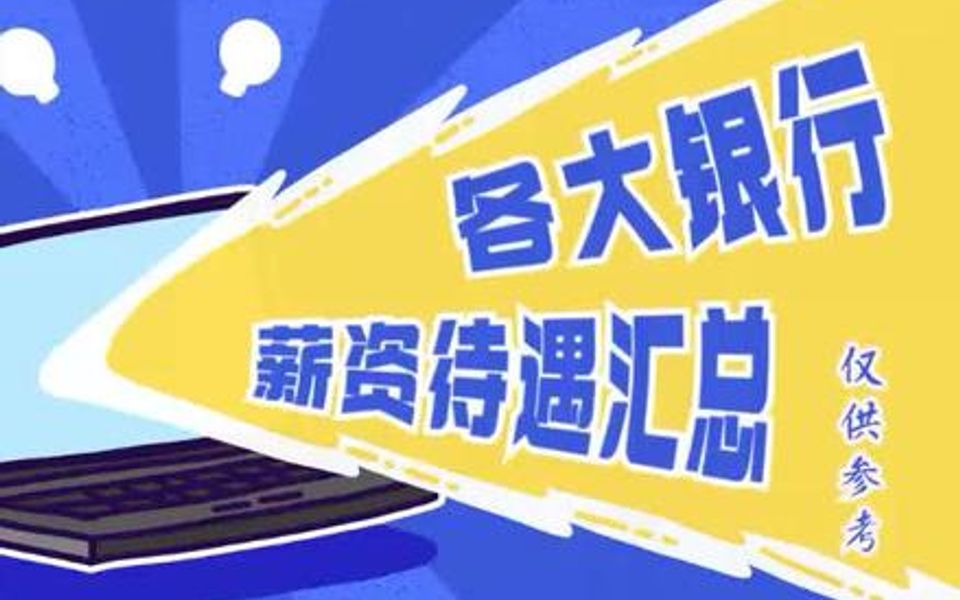 各大银行
薪资待遇汇总

仅供参考